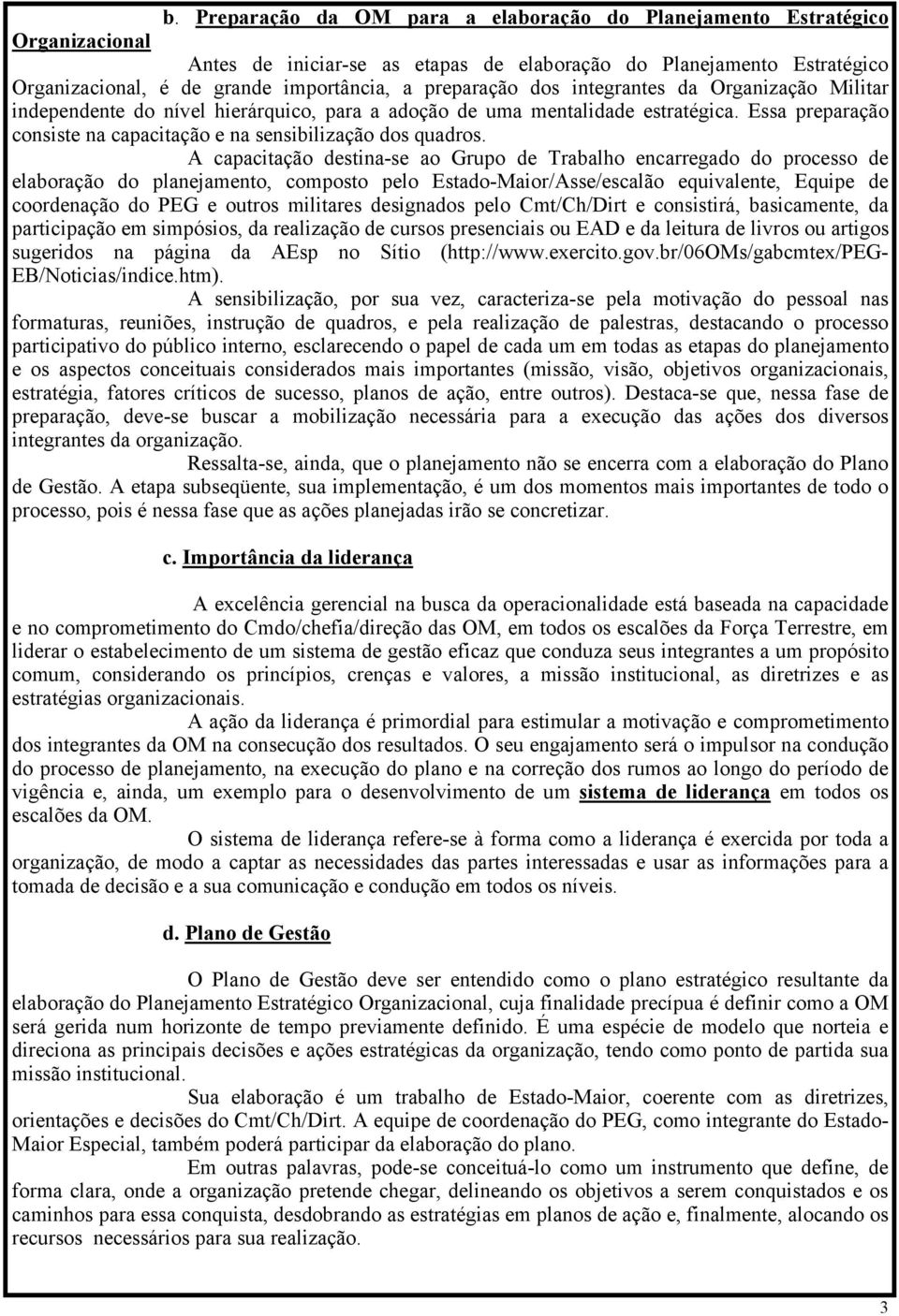 b. Preparação da OM para a elaboração do Planejamento Estratégico Organizacional

Antes de iniciar-se as etapas de elaboração do Planejamento Estratégico Organizacional, é de grande importância, a preparação dos integrantes da Organização Militar independente do nível hierárquico, para a adoção de uma mentalidade estratégica. Essa preparação consiste na capacitação e na sensibilização dos quadros.

A capacitação destina-se ao Grupo de Trabalho encarregado do processo de elaboração do planejamento, composto pelo Estado-Maior/Asse/escalão equivalente, Equipe de coordenação do PEG e outros militares designados pelo Cmt/Ch/Dirt e consistirá, basicamente, da participação em simpósios, da realização de cursos presenciais ou EAD e da leitura de livros ou artigos sugeridos na página da AEsp no Sítio (http://www.exercito.gov.br/06OMs/gabcmtex/PEG-EB/Noticias/indice.htm).

A sensibilização, por sua vez, caracteriza-se pela motivação do pessoal nas formaturas, reuniões, instrução de quadros, e pela realização de palestras, destacando o processo participativo do público interno, esclarecendo o papel de cada um em todas as etapas do planejamento e os aspectos conceituais considerados mais importantes (missão, visão, objetivos organizacionais, estratégia, fatores críticos de sucesso, planos de ação, entre outros). Destaca-se que, nessa fase de preparação, deve-se buscar a mobilização necessária para a execução das ações dos diversos integrantes da organização.

Ressalta-se, ainda, que o planejamento não se encerra com a elaboração do Plano de Gestão. A etapa subseqüente, sua implementação, é um dos momentos mais importantes de todo o processo, pois é nessa fase que as ações planejadas irão se concretizar.

c. Importância da liderança

A excelência gerencial na busca da operacionalidade está baseada na capacidade e no comprometimento do Cmdo/chefia/direção das OM, em todos os escalões da Força Terrestre, em liderar o estabelecimento de um sistema de gestão eficaz que conduza seus integrantes a um propósito comum, considerando os princípios, crenças e valores, a missão institucional, as diretrizes e as estratégias organizacionais.

A ação da liderança é primordial para estimular a motivação e comprometimento dos integrantes da OM na consecução dos resultados. O seu engajamento será o impulsor na condução do processo de planejamento, na execução do plano e na correção dos rumos ao longo do período de vigência e, ainda, um exemplo para o desenvolvimento de um sistema de liderança em todos os escalões da OM.

O sistema de liderança refere-se à forma como a liderança é exercida por toda a organização, de modo a captar as necessidades das partes interessadas e usar as informações para a tomada de decisão e a sua comunicação e condução em todos os níveis.

d. Plano de Gestão

O Plano de Gestão deve ser entendido como o plano estratégico resultante da elaboração do Planejamento Estratégico Organizacional, cuja finalidade precípua é definir como a OM será gerida num horizonte de tempo previamente definido. É uma espécie de modelo que norteia e direciona as principais decisões e ações estratégicas da organização, tendo como ponto de partida sua missão institucional.

Sua elaboração é um trabalho de Estado-Maior, coerente com as diretrizes, orientações e decisões do Cmt/Ch/Dirt. A equipe de coordenação do PEG, como integrante do Estado-Maior Especial, também poderá participar da elaboração do plano.

Em outras palavras, pode-se conceituá-lo como um instrumento que define, de forma clara, onde a organização pretende chegar, delineando os objetivos a serem conquistados e os caminhos para essa conquista, desdobrando as estratégias em planos de ação e, finalmente, alocando os recursos necessários para sua realização.

3